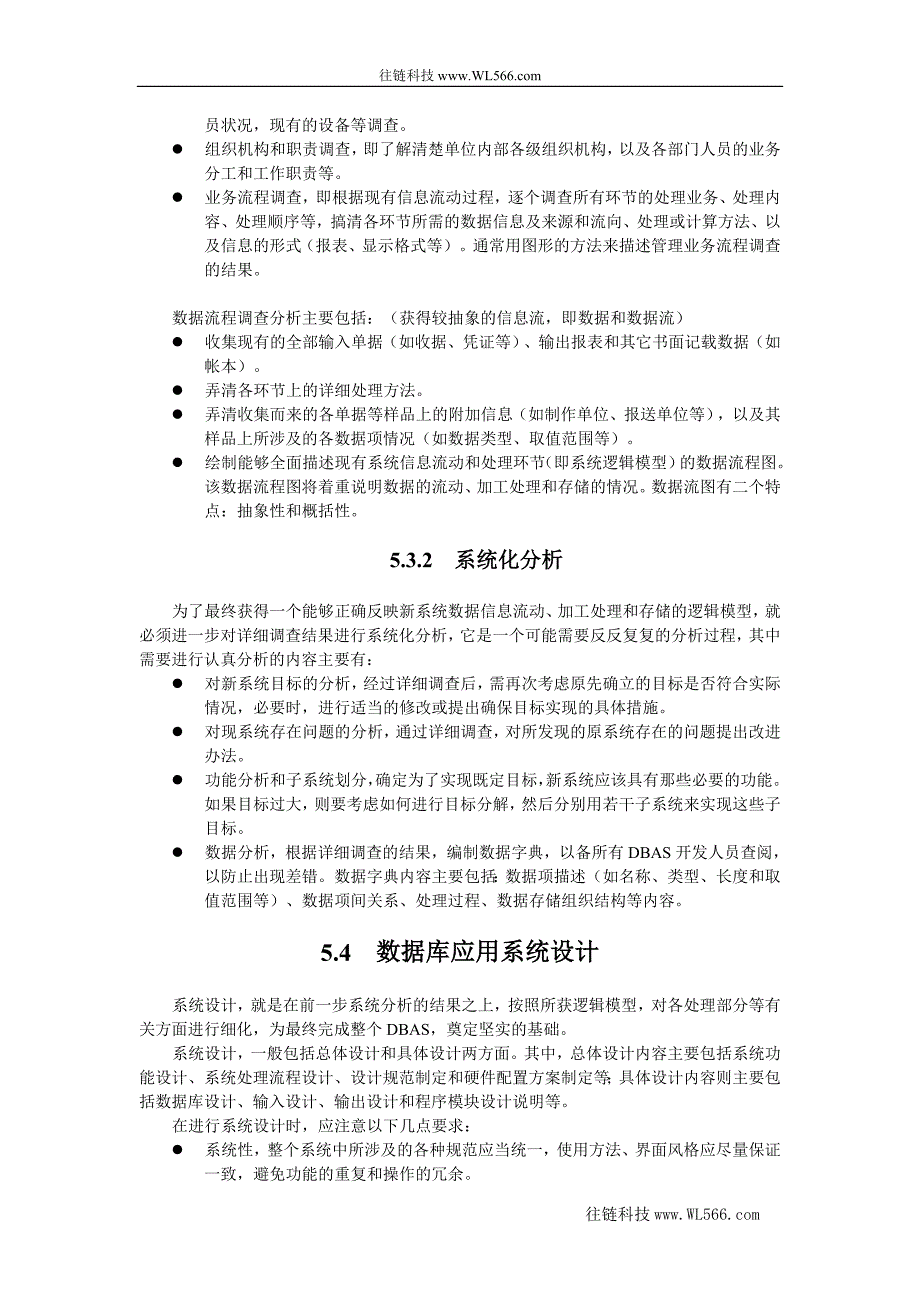 往链科技 www.WL566.com

员状况，现有的设备等调查。

● 组织机构和职责调查，即了解清楚单位内部各级组织机构，以及各部门人员的业务分工和工作职责等。

● 业务流程调查，即根据现有信息流动过程，逐个调查所有环节的处理业务、处理内容、处理顺序等，搞清各环节所需的数据信息及来源和流向、处理或计算方法、以及信息的形式（报表、显示格式等）。通常用图形的方法来描述管理业务流程调查的结果。

数据流程调查分析主要包括：（获得较抽象的信息流，即数据和数据流）

● 收集现有的全部输入单据（如收据、凭证等）、输出报表和其它书面记载数据（如帐本）。

● 弄清各环节上的详细处理方法。

● 弄清收集而来的各单据等样品上的附加信息（如制作单位、报送单位等），以及其样品上所涉及的各数据项情况（如数据类型、取值范围等）。

● 绘制能够全面描述现有系统信息流动和处理环节（即系统逻辑模型）的数据流程图。该数据流程图将着重说明数据的流动、加工处理和存储的情况。数据流图有二个特点：抽象性和概括性。

5.3.2 系统化分析

为了最终获得一个能够正确反映新系统数据信息流动、加工处理和存储的逻辑模型，就必须进一步对详细调查结果进行系统化分析，它是一个可能需要反反复复的分析过程，其中需要进行认真分析的内容主要有：

● 对新系统目标的分析，经过详细调查后，需再次考虑原先确立的目标是否符合实际情况，必要时，进行适当的修改或提出确保目标实现的具体措施。

● 对现系统存在问题的分析，通过详细调查，对所发现的原系统存在的问题提出改进办法。

● 功能分析和子系统划分，确定为了实现既定目标，新系统应该具有那些必要的功能。如果目标过大，则要考虑如何进行目标分解，然后分别用若干子系统来实现这些子目标。

● 数据分析，根据详细调查的结果，编制数据字典，以备所有 DBAS 开发人员查阅，以防止出现差错。数据字典内容主要包括：数据项描述（如名称、类型、长度和取值范围等）、数据项间关系、处理过程、数据存储组织结构等内容。

5.4 数据库应用系统设计

系统设计，就是在前一步系统分析的结果之上，按照所获逻辑模型，对各处理部分等有关方面进行细化，为最终完成整个 DBAS，奠定坚实的基础。

系统设计，一般包括总体设计和具体设计两方面。其中，总体设计内容主要包括系统功能设计、系统处理流程设计、设计规范制定和硬件配置方案制定等；具体设计内容则主要包括数据库设计、输入设计、输出设计和程序模块设计说明等。

在进行系统设计时，应注意以下几点要求：

● 系统性，整个系统中所涉及的各种规范应当统一，使用方法、界面风格应尽量保证一致，避免功能的重复和操作的冗余。

往链科技 www.WL566.com